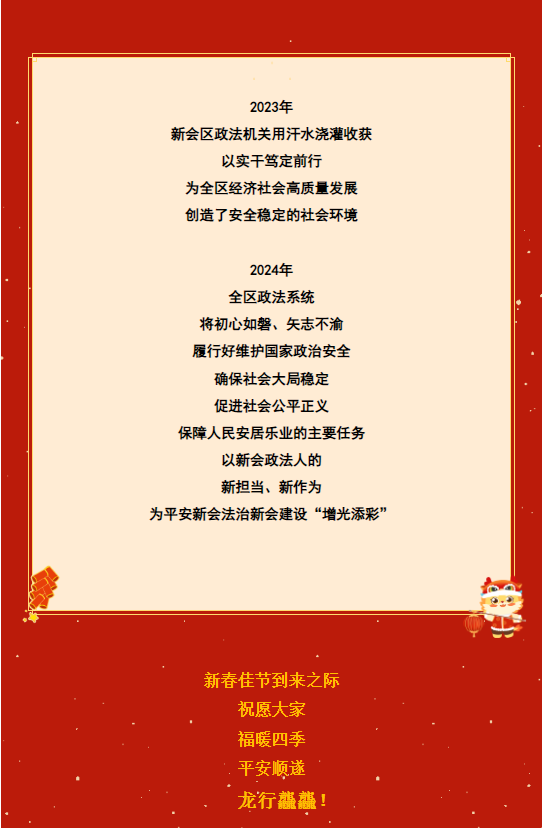 2023年
新会区政法机关用汗水浇灌收获
以实干笃定前行
为全区经济社会高质量发展
创造了安全稳定的社会环境

2024年
全区政法系统
将初心如磐、矢志不渝
履行好维护国家政治安全
确保社会大局稳定
促进社会公平正义
保障人民安居乐业的主要任务
以新会政法人的
新担当、新作为
为平安新会法治新会建设“增光添彩”

新春佳节到来之际
祝愿大家
福暖四季
平安顺遂
龙行龘龘！